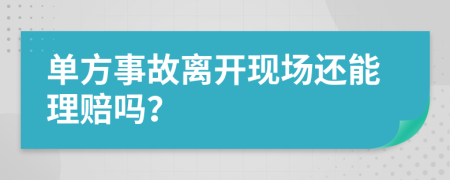 单方事故离开现场还能理赔吗？